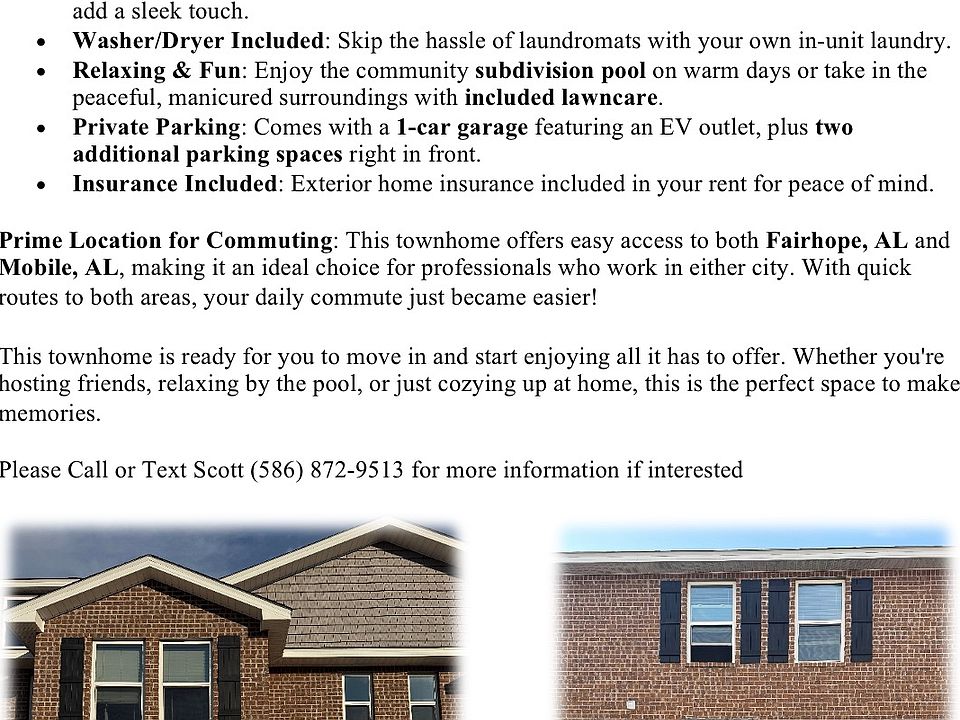 add a sleek touch.

• Washer/Dryer Included: Skip the hassle of laundromats with your own in-unit laundry.
• Relaxing & Fun: Enjoy the community subdivision pool on warm days or take in the peaceful, manicured surroundings with included lawncare.
• Private Parking: Comes with a 1-car garage featuring an EV outlet, plus two additional parking spaces right in front.
• Insurance Included: Exterior home insurance included in your rent for peace of mind.

Prime Location for Commuting: This townhome offers easy access to both Fairhope, AL and Mobile, AL, making it an ideal choice for professionals who work in either city. With quick routes to both areas, your daily commute just became easier!

This townhome is ready for you to move in and start enjoying all it has to offer. Whether you're hosting friends, relaxing by the pool, or just cozying up at home, this is the perfect space to make memories.

Please Call or Text Scott (586) 872-9513 for more information if interested